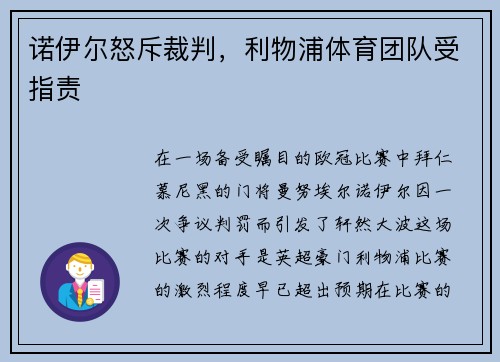 诺伊尔怒斥裁判，利物浦体育团队受指责

在一场备受瞩目的欧冠比赛中拜仁慕尼黑的门将曼努埃尔诺伊尔因一次争议判罚而引发了轩然大波这场比赛的对手是英超豪门利物浦比赛的激烈程度早已超出预期在比赛的